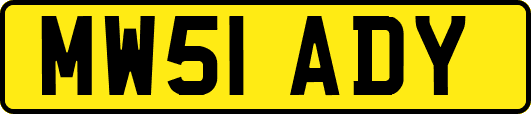 MW51 ADY